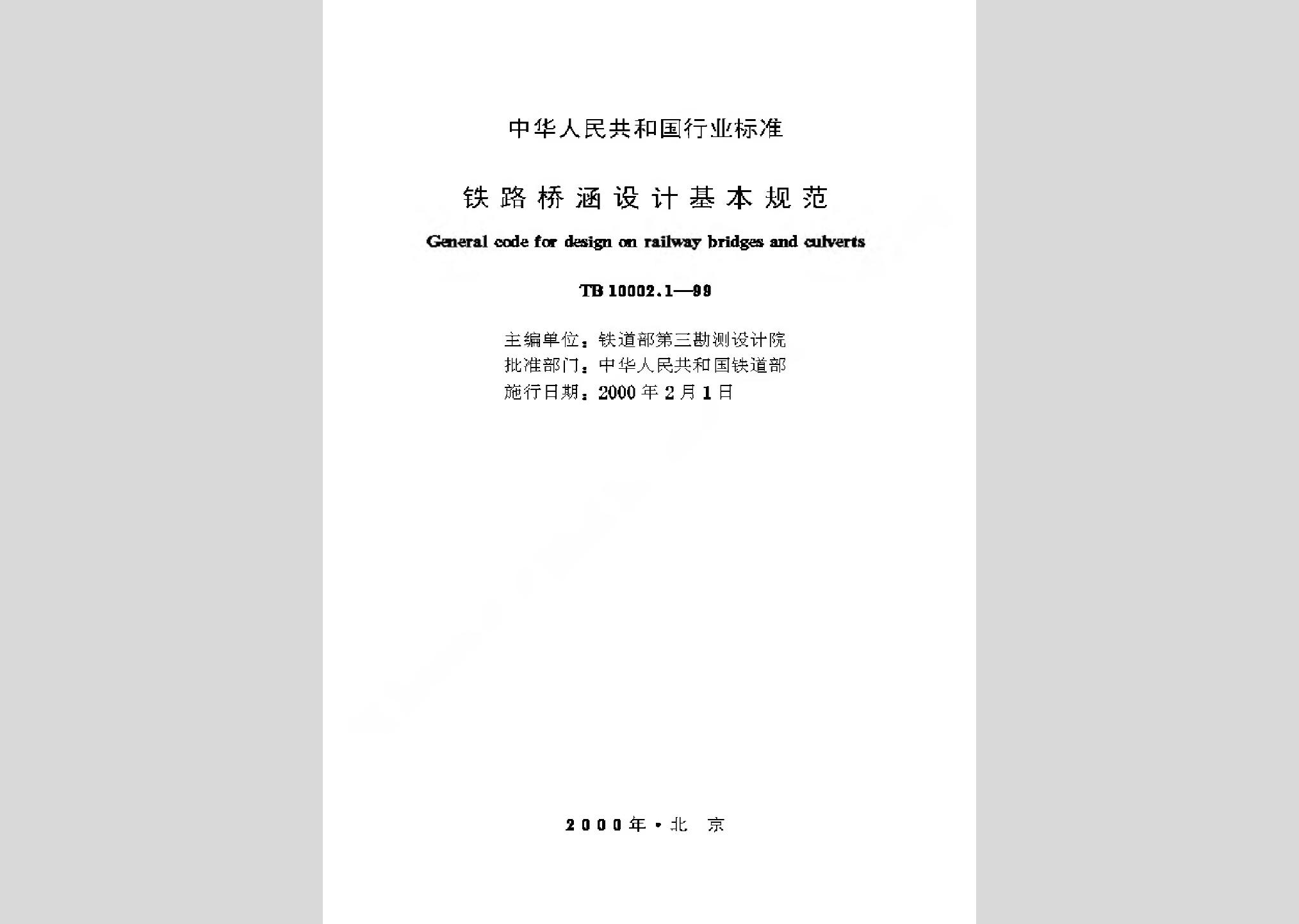 中华人民共和国行业标准

铁路桥涵设计基本规范

General code for design on railway bridges and culverts

TB 10002.1—99

主编单位：铁道部第三勘测设计院
批准部门：中华人民共和国铁道部
施行日期：2000 年 2 月 1 日

2000年·北 京